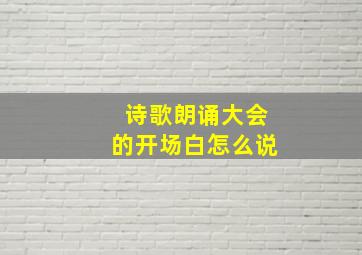 诗歌朗诵大会
的开场白怎么说